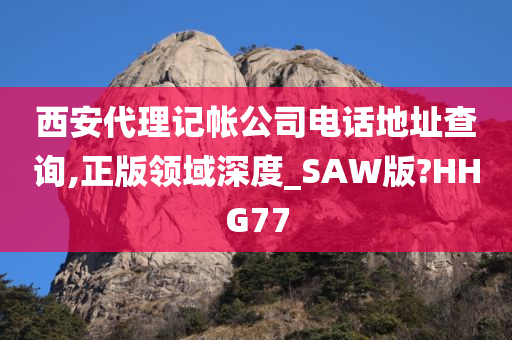 西安代理记帐公司电话地址查询,正版领域深度_SAW版?HHG77